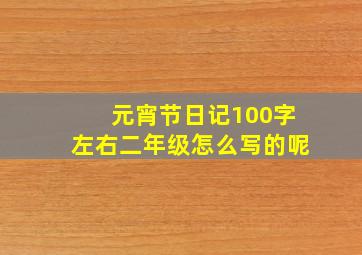 元宵节日记100字
左右二年级怎么写的呢